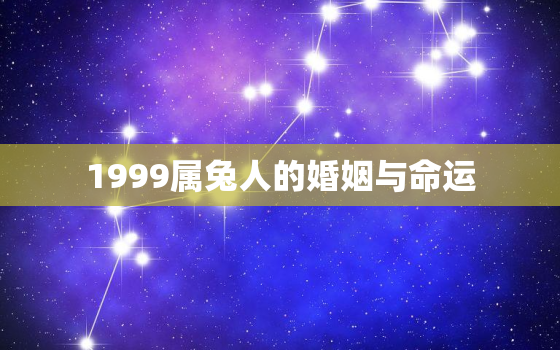 1999属兔人的婚姻与命运